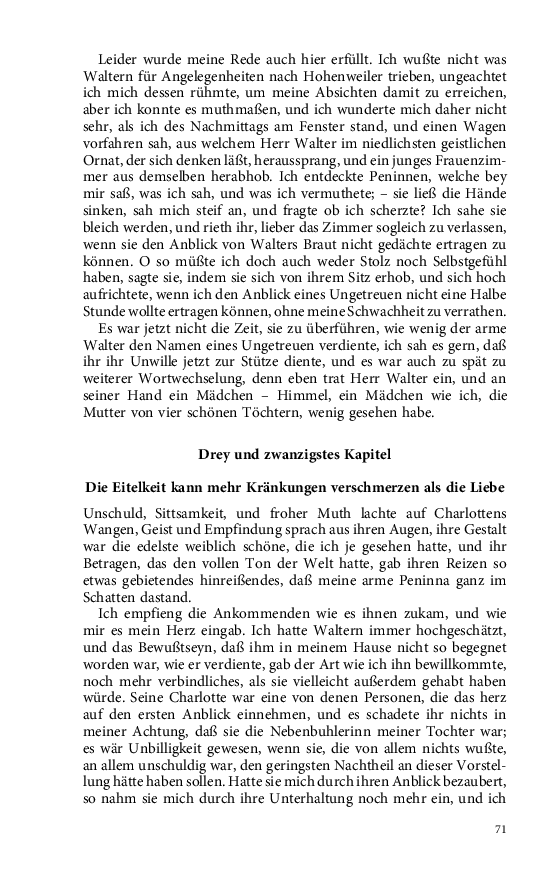 Leider wurde meine Rede auch hier erfüllt. Ich wußte nicht was Waltern für Angelegenheiten nach Hohenweiler trieben, ungeachtet ich mich dessen rühmte, um meine Absichten damit zu erreichen, aber ich konnte es muthmaßen, und ich wunderte mich daher nicht sehr, als ich des Nachmittags am Fenster stand, und einen Wagen vorfahren sah, aus welchem Herr Walter im niedlichsten geistlichen Ornat, der sich denken läßt, heraussprang, und ein junges Frauenzimmer aus demselben herabhob. Ich entdeckte Peninnen, welche bey mir saß, was ich sah, und was ich vermuthete; – sie ließ die Hände sinken, sah mich steif an, und fragte ob ich scherzte? Ich sahe sie bleich werden, und rieth ihr, lieber das Zimmer sogleich zu verlassen, wenn sie den Anblick von Walters Braut nicht gedächte ertragen zu können. O so müßte ich doch auch weder Stolz noch Selbstgefühl haben, sagte sie, indem sie sich von ihrem Sitz erhob, und sich hoch aufrichtete, wenn ich den Anblick eines Ungetreuen nicht eine Halbe Stunde wollte ertragen können, ohne meine Schwachheit zu verrathen.
Es war jetzt nicht die Zeit, sie zu überführen, wie wenig der arme Walter den Namen eines Ungetreuen verdiente, ich sah es gern, daß ihr ihr Unwille jetzt zur Stütze diente, und es war auch zu spät zu weiterer Wortwechselung, denn eben trat Herr Walter ein, und an seiner Hand ein Mädchen – Himmel, ein Mädchen wie ich, die Mutter von vier schönen Töchtern, wenig gesehen habe.

Drey und zwanzigstes Kapitel

Die Eitelkeit kann mehr Kränkungen verschmerzen als die Liebe

Unschuld, Sittsamkeit, und froher Muth lachte auf Charlottens Wangen, Geist und Empfindung sprach aus ihren Augen, ihre Gestalt war die edelste weiblich schöne, die ich je gesehen hatte, und ihr Betragen, das den vollen Ton der Welt hatte, gab ihren Reizen so etwas gebietendes hinreißendes, daß meine arme Peninna ganz im Schatten dastand.
Ich empfieng die Ankommenden wie es ihnen zukam, und wie mir es mein Herz eingab. Ich hatte Waltern immer hochgeschätzt, und das Bewußtseyn, daß ihm in meinem Hause nicht so begegnet worden war, wie er verdiente, gab der Art wie ich ihn bewillkommte, noch mehr verbindliches, als sie vielleicht außerdem gehabt haben würde. Seine Charlotte war eine von denen Personen, die das herz auf den ersten Anblick einnehmen, und es schadete ihr nichts in meiner Achtung, daß sie die Nebenbuhlerinn meiner Tochter war; es wär Unbilligkeit gewesen, wenn sie, die von allem nichts wußte, an allem unschuldig war, den geringsten Nachtheil an dieser Vorstellung hätte haben sollen. Hatte sie mich durch ihren Anblick bezaubert, so nahm sie mich durch ihre Unterhaltung noch mehr ein, und ich

71